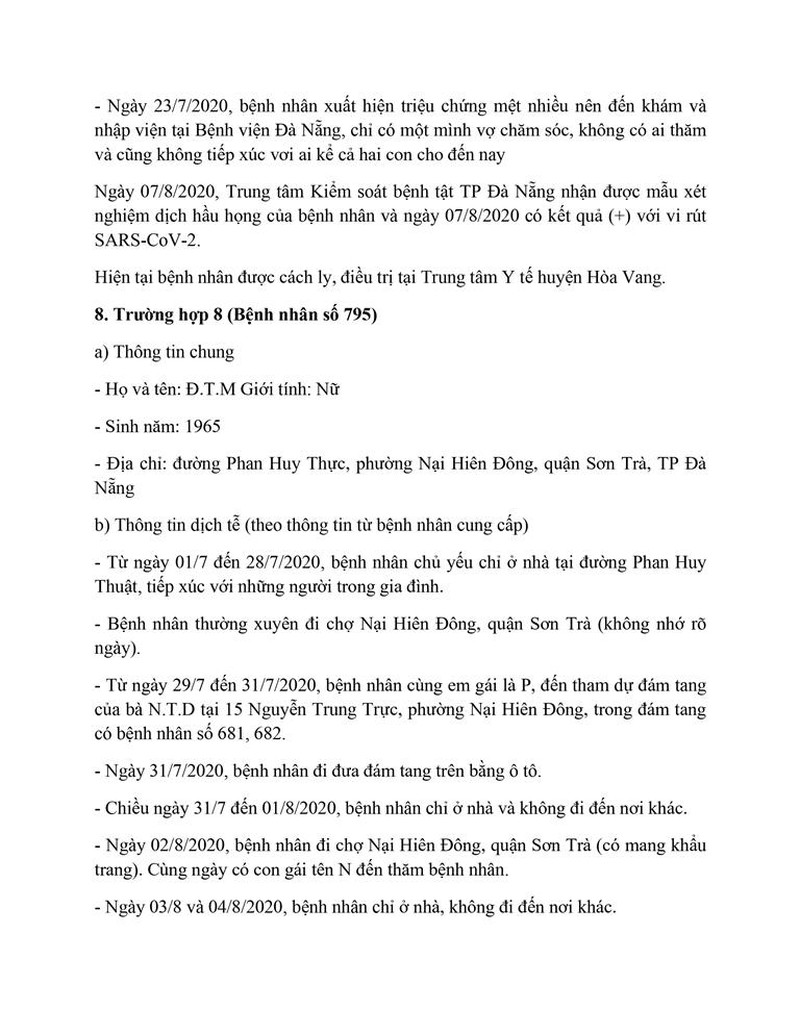 - Ngày 23/7/2020, bệnh nhân xuất hiện triệu chứng mệt nhiều nên đến khám và nhập viện tại Bệnh viện Đà Nẵng, chỉ có một mình vợ chăm sóc, không có ai thăm và cũng không tiếp xúc vơi ai kể cả hai con cho đến nay

Ngày 07/8/2020, Trung tâm Kiểm soát bệnh tật TP Đà Nẵng nhận được mẫu xét nghiệm dịch hầu họng của bệnh nhân và ngày 07/8/2020 có kết quả (+) với vi rút SARS-CoV-2.

Hiện tại bệnh nhân được cách ly, điều trị tại Trung tâm Y tế huyện Hòa Vang.

8. Trường hợp 8 (Bệnh nhân số 795)

a) Thông tin chung

- Họ và tên: Đ.T.M Giới tính: Nữ

- Sinh năm: 1965

- Địa chỉ: đường Phan Huy Thực, phường Nại Hiên Đông, quận Sơn Trà, TP Đà Nẵng

b) Thông tin dịch tễ (theo thông tin từ bệnh nhân cung cấp)

- Từ ngày 01/7 đến 28/7/2020, bệnh nhân chủ yếu chỉ ở nhà tại đường Phan Huy Thuật, tiếp xúc với những người trong gia đình.

- Bệnh nhân thường xuyên đi chợ Nại Hiên Đông, quận Sơn Trà (không nhớ rõ ngày).

- Từ ngày 29/7 đến 31/7/2020, bệnh nhân cùng em gái là P, đến tham dự đám tang của bà N.T.D tại 15 Nguyễn Trung Trực, phường Nại Hiên Đông, trong đám tang có bệnh nhân số 681, 682.

- Ngày 31/7/2020, bệnh nhân đi đưa đám tang trên bằng ô tô.

- Chiều ngày 31/7 đến 01/8/2020, bệnh nhân chỉ ở nhà và không đi đến nơi khác.

- Ngày 02/8/2020, bệnh nhân đi chợ Nại Hiên Đông, quận Sơn Trà (có mang khẩu trang). Cùng ngày có con gái tên N đến thăm bệnh nhân.

- Ngày 03/8 và 04/8/2020, bệnh nhân chỉ ở nhà, không đi đến nơi khác.